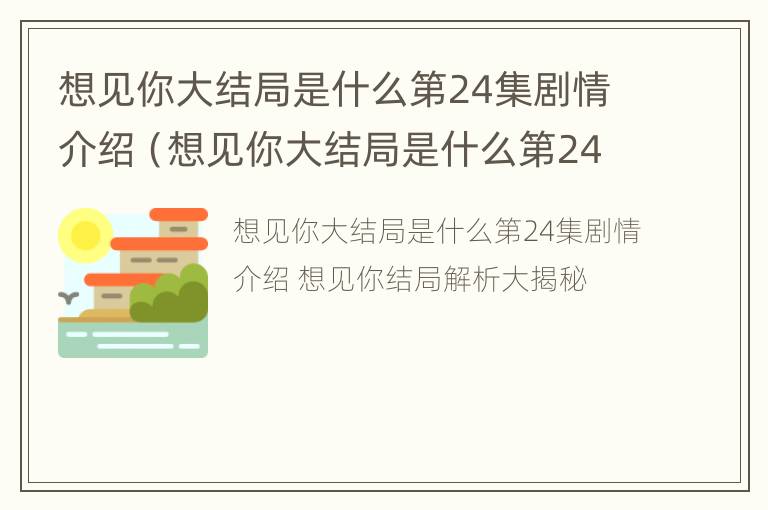 想见你大结局是什么第24集剧情介绍（想见你大结局是什么第24

想见你大结局是什么第24集剧情介绍 想见你结局解析大揭秘